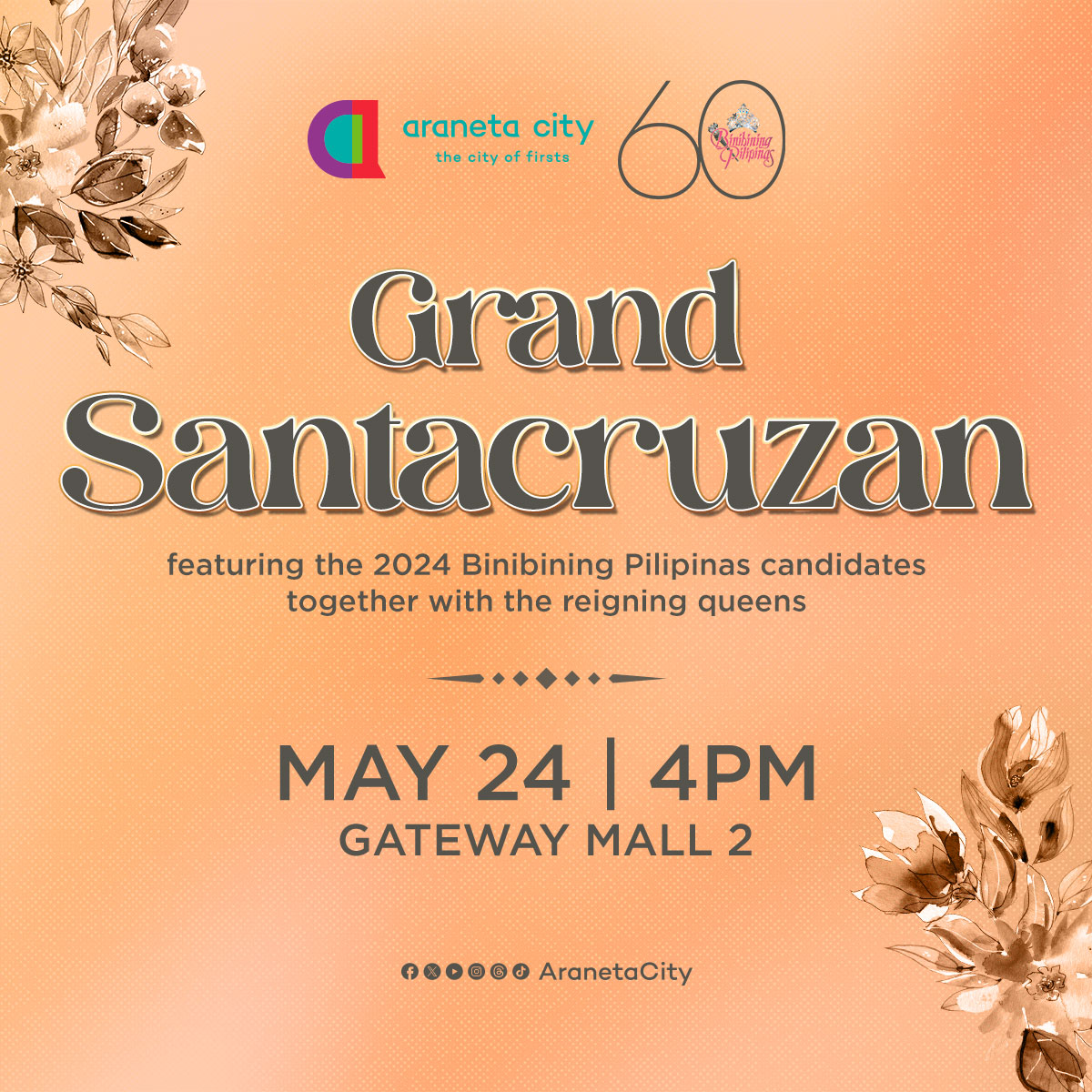 araneta city
the city of firsts

60 Binibining Pilipinas

Grand Santacruzan

featuring the 2024 Binibining Pilipinas candidates together with the reigning queens

MAY 24 | 4PM
GATEWAY MALL 2

AranetaCity